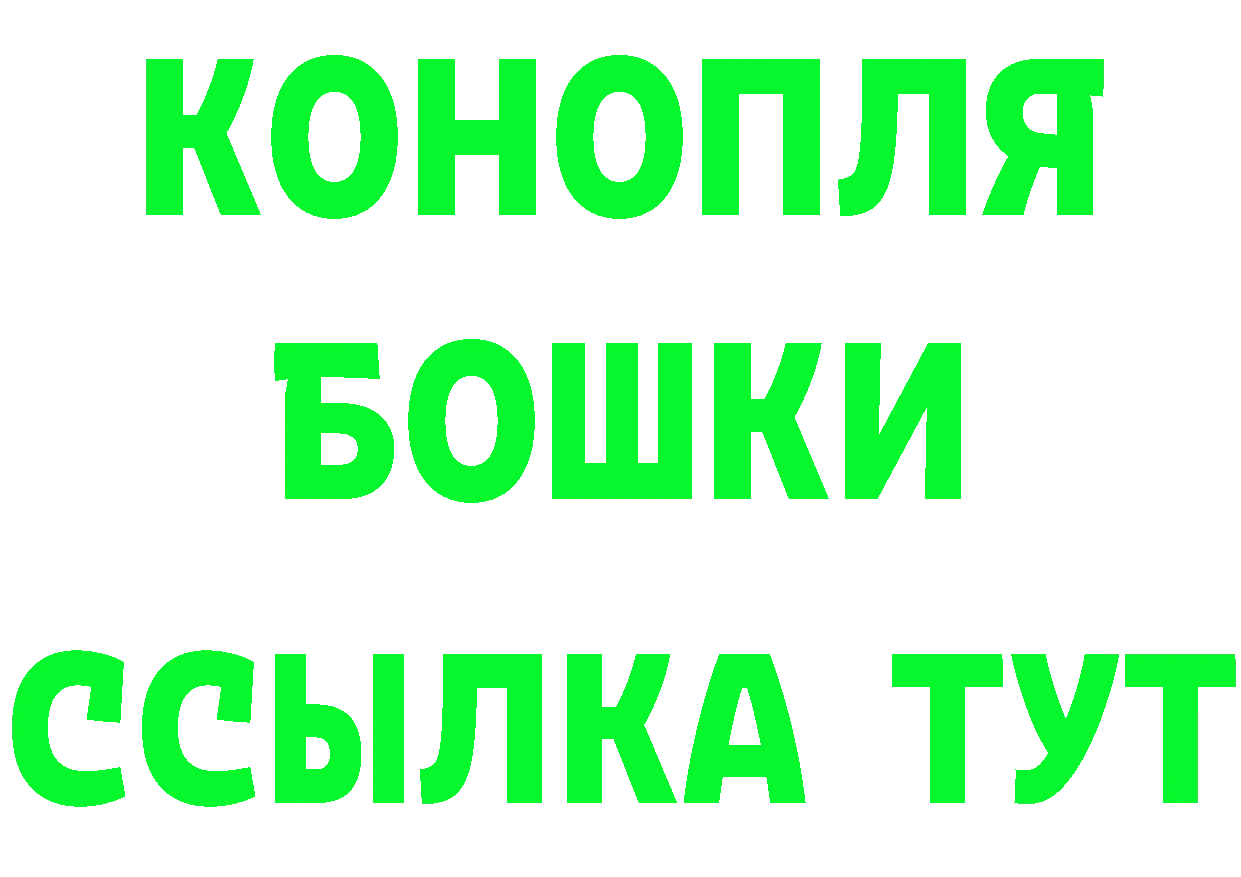 КОНОПЛЯ
БОШКИ
ССЫЛКА ТУТ